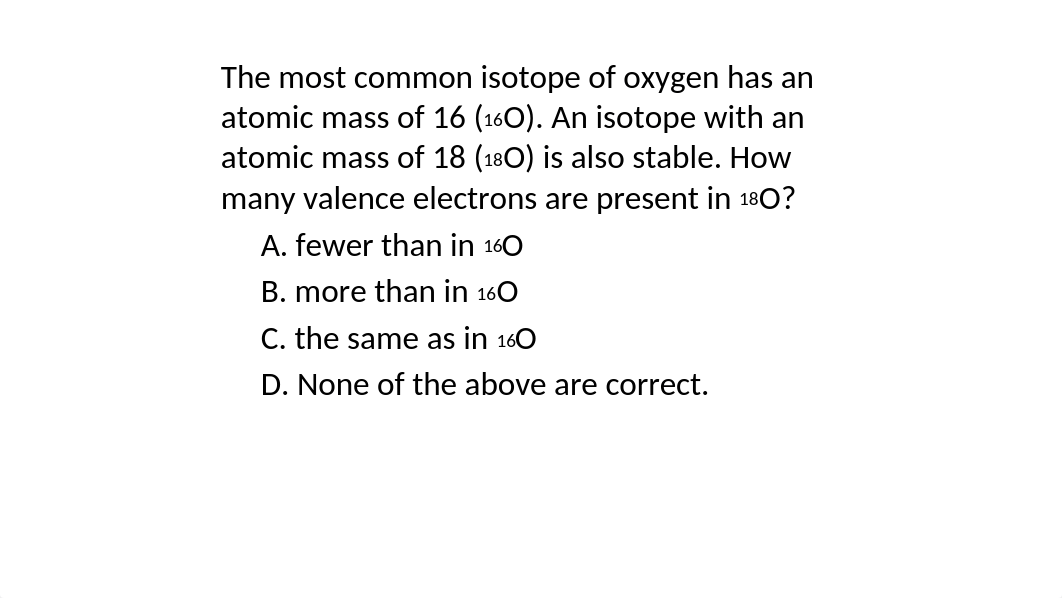 The most common isotope of oxygen has an atomic mass of 16 ($^{16}O$). An isotope with an atomic mass of 18 ($^{18}O$) is also stable. How many valence electrons are present in $^{18}O$?

A. fewer than in $^{16}O$

B. more than in $^{16}O$

C. the same as in $^{16}O$

D. None of the above are correct.